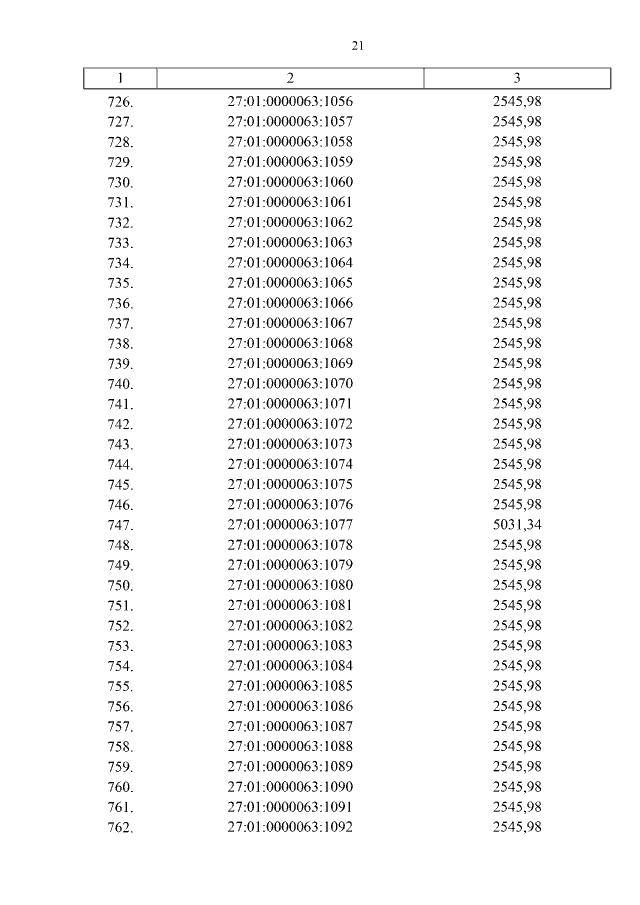 21

| 1 | 2 | 3 |
|---|---|---|
| 726. | 27:01:0000063:1056 | 2545,98 |
| 727. | 27:01:0000063:1057 | 2545,98 |
| 728. | 27:01:0000063:1058 | 2545,98 |
| 729. | 27:01:0000063:1059 | 2545,98 |
| 730. | 27:01:0000063:1060 | 2545,98 |
| 731. | 27:01:0000063:1061 | 2545,98 |
| 732. | 27:01:0000063:1062 | 2545,98 |
| 733. | 27:01:0000063:1063 | 2545,98 |
| 734. | 27:01:0000063:1064 | 2545,98 |
| 735. | 27:01:0000063:1065 | 2545,98 |
| 736. | 27:01:0000063:1066 | 2545,98 |
| 737. | 27:01:0000063:1067 | 2545,98 |
| 738. | 27:01:0000063:1068 | 2545,98 |
| 739. | 27:01:0000063:1069 | 2545,98 |
| 740. | 27:01:0000063:1070 | 2545,98 |
| 741. | 27:01:0000063:1071 | 2545,98 |
| 742. | 27:01:0000063:1072 | 2545,98 |
| 743. | 27:01:0000063:1073 | 2545,98 |
| 744. | 27:01:0000063:1074 | 2545,98 |
| 745. | 27:01:0000063:1075 | 2545,98 |
| 746. | 27:01:0000063:1076 | 2545,98 |
| 747. | 27:01:0000063:1077 | 5031,34 |
| 748. | 27:01:0000063:1078 | 2545,98 |
| 749. | 27:01:0000063:1079 | 2545,98 |
| 750. | 27:01:0000063:1080 | 2545,98 |
| 751. | 27:01:0000063:1081 | 2545,98 |
| 752. | 27:01:0000063:1082 | 2545,98 |
| 753. | 27:01:0000063:1083 | 2545,98 |
| 754. | 27:01:0000063:1084 | 2545,98 |
| 755. | 27:01:0000063:1085 | 2545,98 |
| 756. | 27:01:0000063:1086 | 2545,98 |
| 757. | 27:01:0000063:1087 | 2545,98 |
| 758. | 27:01:0000063:1088 | 2545,98 |
| 759. | 27:01:0000063:1089 | 2545,98 |
| 760. | 27:01:0000063:1090 | 2545,98 |
| 761. | 27:01:0000063:1091 | 2545,98 |
| 762. | 27:01:0000063:1092 | 2545,98 |